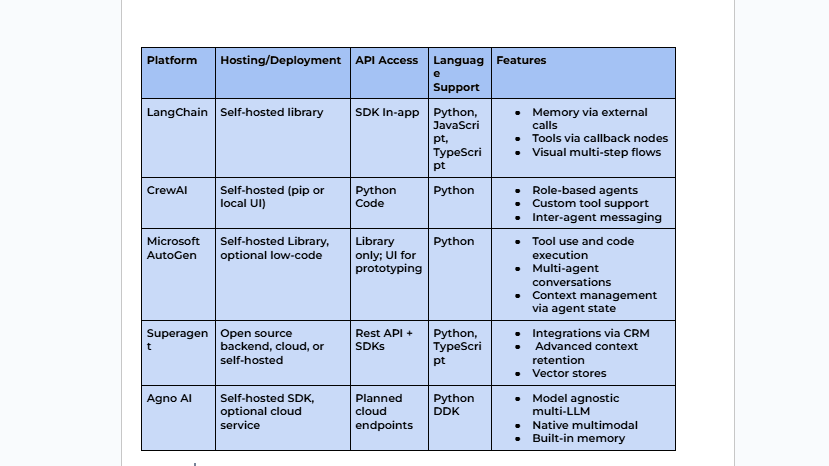 | Platform | Hosting/Deployment | API Access | Language Support | Features |
|---|---|---|---|---|
| LangChain | Self-hosted library | SDK In-app | Python, JavaScript, TypeScript | • Memory via external calls • Tools via callback nodes • Visual multi-step flows |
| CrewAI | Self-hosted (pip or local UI) | Python Code | Python | • Role-based agents • Custom tool support • Inter-agent messaging |
| Microsoft AutoGen | Self-hosted Library, optional low-code | Library only; UI for prototyping | Python | • Tool use and code execution • Multi-agent conversations • Context management via agent state |
| Superagent | Open source backend, cloud, or self-hosted | Rest API + SDKs | Python, TypeScript | • Integrations via CRM • Advanced context retention • Vector stores |
| Agno AI | Self-hosted SDK, optional cloud service | Planned cloud endpoints | Python DDK | • Model agnostic multi-LLM • Native multimodal • Built-in memory |